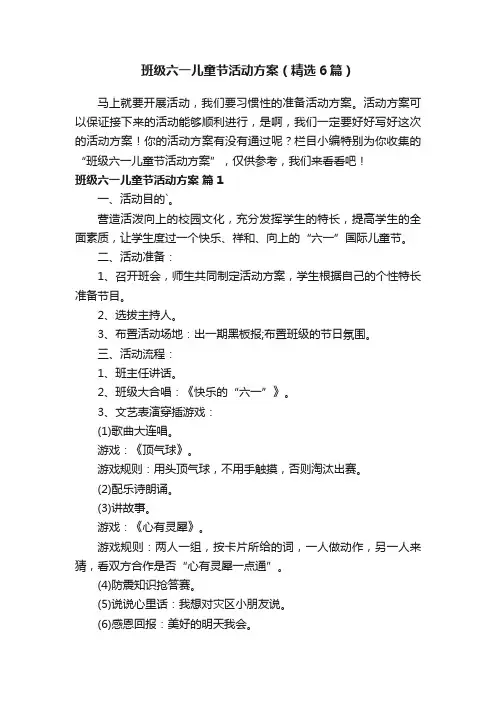 班级六一儿童节活动方案（精选6篇）

马上就要开展活动，我们要习惯性的准备活动方案。活动方案可以保证接下来的活动能够顺利进行，是啊，我们一定要好好写好这次的活动方案！你的活动方案有没有通过呢？栏目小编特别为你收集的“班级六一儿童节活动方案”，仅供参考，我们来看看吧！

班级六一儿童节活动方案 篇1

一、活动目的`。

营造活泼向上的校园文化，充分发挥学生的特长，提高学生的全面素质，让学生度过一个快乐、祥和、向上的“六一”国际儿童节。

二、活动准备：

1、召开班会，师生共同制定活动方案，学生根据自己的个性特长准备节目。

2、选拔主持人。

3、布置活动场地：出一期黑板报;布置班级的节日氛围。

三、活动流程：

1、班主任讲话。

2、班级大合唱：《快乐的“六一”》。

3、文艺表演穿插游戏：

(1)歌曲大连唱。

游戏：《顶气球》。

游戏规则：用头顶气球，不用手触摸，否则淘汰出赛。

(2)配乐诗朗诵。

(3)讲故事。

游戏：《心有灵犀》。

游戏规则：两人一组，按卡片所给的词，一人做动作，另一人来猜，看双方合作是否“心有灵犀一点通”。

(4)防震知识抢答赛。

(5)说说心里话：我想对灾区小朋友说。

(6)感恩回报：美好的明天我会。